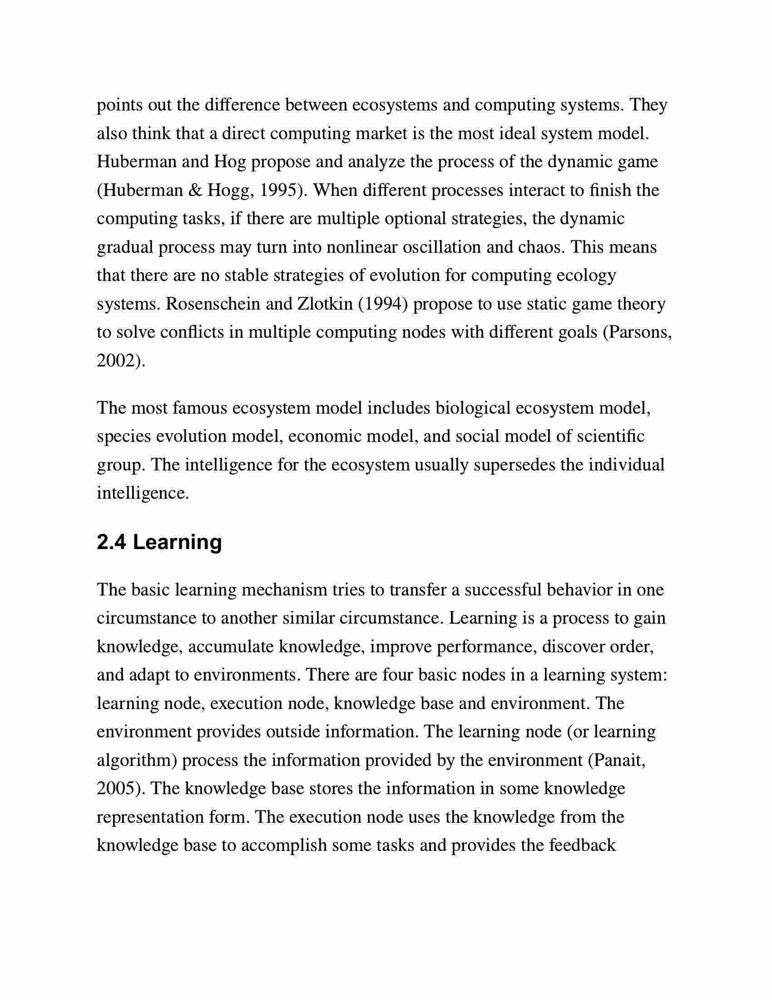 points out the difference between ecosystems and computing systems. They also think that a direct computing market is the most ideal system model. Huberman and Hog propose and analyze the process of the dynamic game (Huberman & Hogg, 1995). When different processes interact to finish the computing tasks, if there are multiple optional strategies, the dynamic gradual process may turn into nonlinear oscillation and chaos. This means that there are no stable strategies of evolution for computing ecology systems. Rosenschein and Zlotkin (1994) propose to use static game theory to solve conflicts in multiple computing nodes with different goals (Parsons, 2002).

The most famous ecosystem model includes biological ecosystem model, species evolution model, economic model, and social model of scientific group. The intelligence for the ecosystem usually supersedes the individual intelligence.

2.4 Learning

The basic learning mechanism tries to transfer a successful behavior in one circumstance to another similar circumstance. Learning is a process to gain knowledge, accumulate knowledge, improve performance, discover order, and adapt to environments. There are four basic nodes in a learning system: learning node, execution node, knowledge base and environment. The environment provides outside information. The learning node (or learning algorithm) process the information provided by the environment (Panait, 2005). The knowledge base stores the information in some knowledge representation form. The execution node uses the knowledge from the knowledge base to accomplish some tasks and provides the feedback